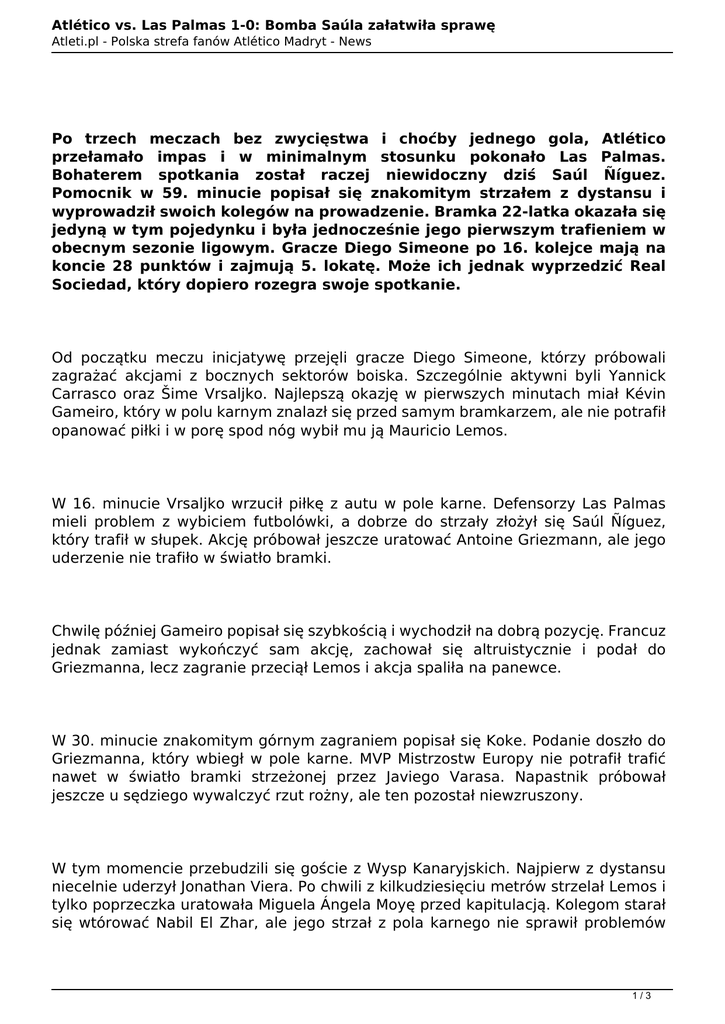 Atlético vs. Las Palmas 1-0: Bomba Saúla załatwiła sprawę
Atleti.pl - Polska strefa fanów Atlético Madryt - News

Po trzech meczach bez zwycięstwa i choćby jednego gola, Atlético przełamało impas i w minimalnym stosunku pokonało Las Palmas. Bohaterem spotkania został raczej niewidoczny dziś Saúl Ñíguez. Pomocnik w 59. minucie popisał się znakomitym strzałem z dystansu i wyprowadził swoich kolegów na prowadzenie. Bramka 22-latka okazała się jedyną w tym pojedynku i była jednocześnie jego pierwszym trafieniem w obecnym sezonie ligowym. Gracze Diego Simeone po 16. kolejce mają na koncie 28 punktów i zajmują 5. lokatę. Może ich jednak wyprzedzić Real Sociedad, który dopiero rozegra swoje spotkanie.

Od początku meczu inicjatywę przejęli gracze Diego Simeone, którzy próbowali zagrażać akcjami z bocznych sektorów boiska. Szczególnie aktywni byli Yannick Carrasco oraz Šime Vrsaljko. Najlepszą okazję w pierwszych minutach miał Kévin Gameiro, który w polu karnym znalazł się przed samym bramkarzem, ale nie potrafił opanować piłki i w porę spod nóg wybił mu ją Mauricio Lemos.

W 16. minucie Vrsaljko wrzucił piłkę z autu w pole karne. Defensorzy Las Palmas mieli problem z wybiciem futbolówki, a dobrze do strzały złożył się Saúl Ñíguez, który trafił w słupek. Akcję próbował jeszcze uratować Antoine Griezmann, ale jego uderzenie nie trafiło w światło bramki.

Chwilę później Gameiro popisał się szybkością i wychodził na dobrą pozycję. Francuz jednak zamiast wykończyć sam akcję, zachował się altruistycznie i podał do Griezmanna, lecz zagranie przeciął Lemos i akcja spaliła na panewce.

W 30. minucie znakomitym górnym zagraniem popisał się Koke. Podanie doszło do Griezmanna, który wbiegł w pole karne. MVP Mistrzostw Europy nie potrafił trafić nawet w światło bramki strzeżonej przez Javiego Varasa. Napastnik próbował jeszcze u sędziego wywalczyć rzut rożny, ale ten pozostał niewzruszony.

W tym momencie przebudzili się goście z Wysp Kanaryjskich. Najpierw z dystansu niecelnie uderzył Jonathan Viera. Po chwili z kilkudziesięciu metrów strzelał Lemos i tylko poprzeczka uratowała Miguela Ángela Moyę przed kapitulacją. Kolegom starał się wtórować Nabil El Zhar, ale jego strzał z pola karnego nie sprawił problemów

1 / 3